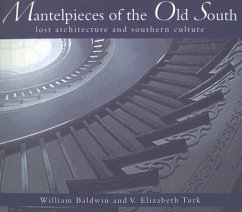 Mantelpieces of the Old South
lost architecture and southern culture

William Baldwin and V. Elizabeth Turk